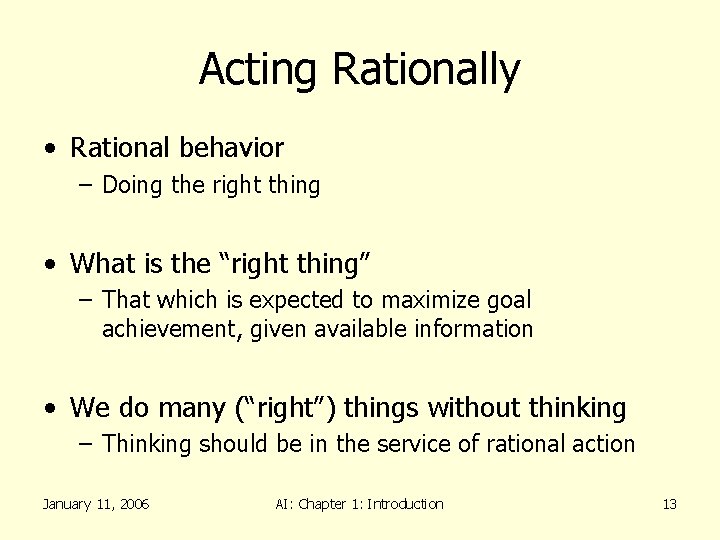 Acting Rationally

• Rational behavior
 – Doing the right thing

• What is the “right thing”
 – That which is expected to maximize goal achievement, given available information

• We do many (“right”) things without thinking
 – Thinking should be in the service of rational action

January 11, 2006 AI: Chapter 1: Introduction 13